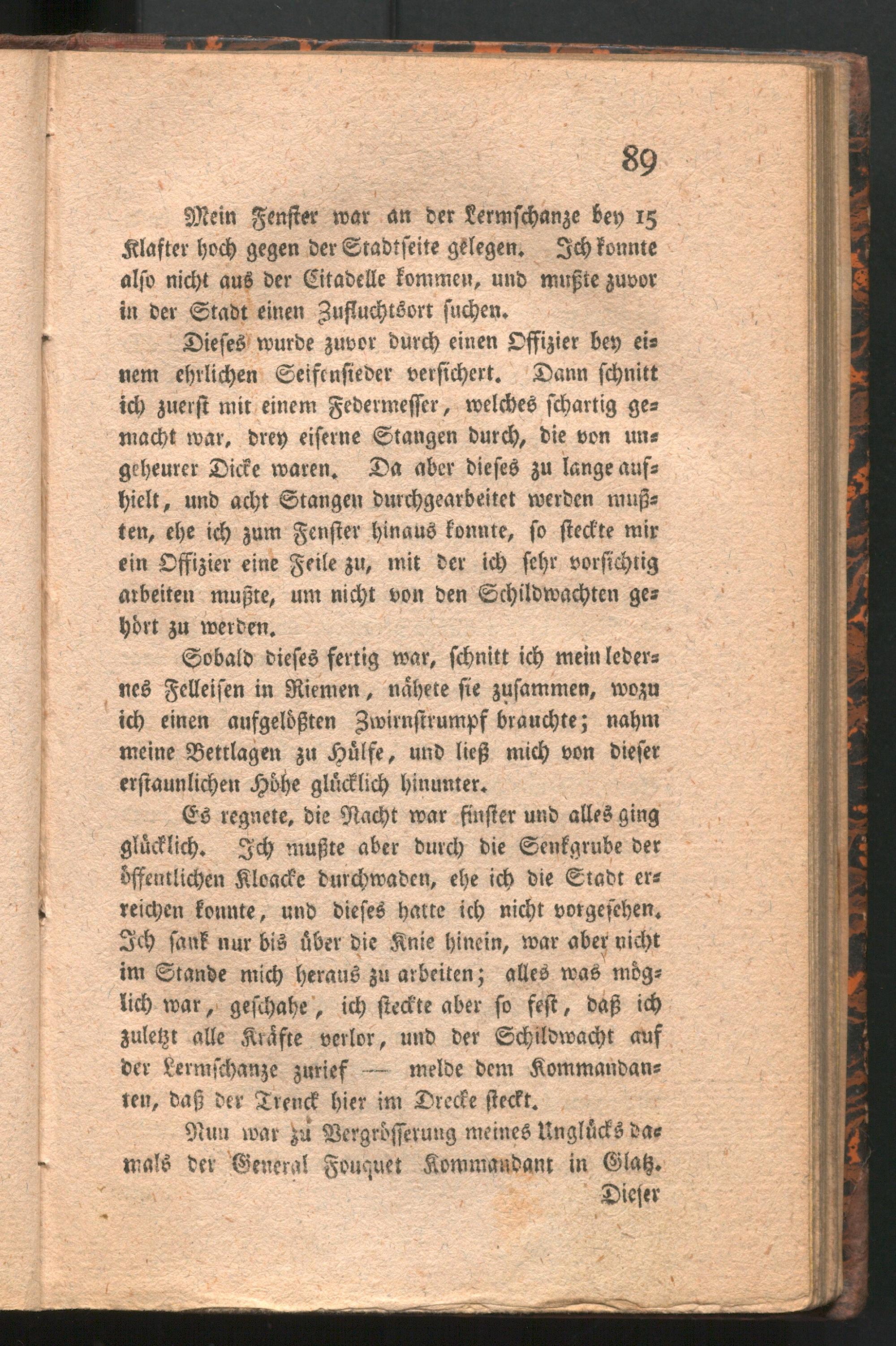 89

Mein Fenster war an der Lermschanze bey 15 Klafter hoch gegen der Stadtseite gelegen. Ich konnte also nicht aus der Citadelle kommen, und mußte zuvor in der Stadt einen Zufluchtsort suchen.

Dieses wurde zuvor durch einen Offizier bey einem ehrlichen Seifensieder versichert. Dann schnitt ich zuerst mit einem Federmesser, welches schartig gemacht war, drey eiserne Stangen durch, die von ungeheurer Dicke waren. Da aber dieses zu lange aufhielt, und acht Stangen durchgearbeitet werden mußten, ehe ich zum Fenster hinaus konnte, so steckte mir ein Offizier eine Feile zu, mit der ich sehr vorsichtig arbeiten mußte, um nicht von den Schildwachten gehört zu werden.

Sobald dieses fertig war, schnitt ich mein ledernes Felleisen in Riemen, nähete sie zusammen, wozu ich einen aufgelößten Zwirnstrumpf brauchte; nahm meine Bettlagen zu Hülfe, und ließ mich von dieser erstaunlichen Höhe glücklich hinunter.

Es regnete, die Nacht war finster und alles ging glücklich. Ich mußte aber durch die Senkgrube der öffentlichen Kloacke durchwaden, ehe ich die Stadt erreichen konnte, und dieses hatte ich nicht vorgesehen. Ich sank nur bis über die Knie hinein, war aber nicht im Stande mich heraus zu arbeiten; alles was möglich war, geschahe, ich steckte aber so fest, daß ich zuletzt alle Kräfte verlor, und der Schildwacht auf der Lermschanze zurief — melde dem Kommandanten, daß der Trenck hier im Drecke steckt.

Nun war zu Vergrösserung meines Unglücks damals der General Fouquet Kommandant in Glatz. Dieser